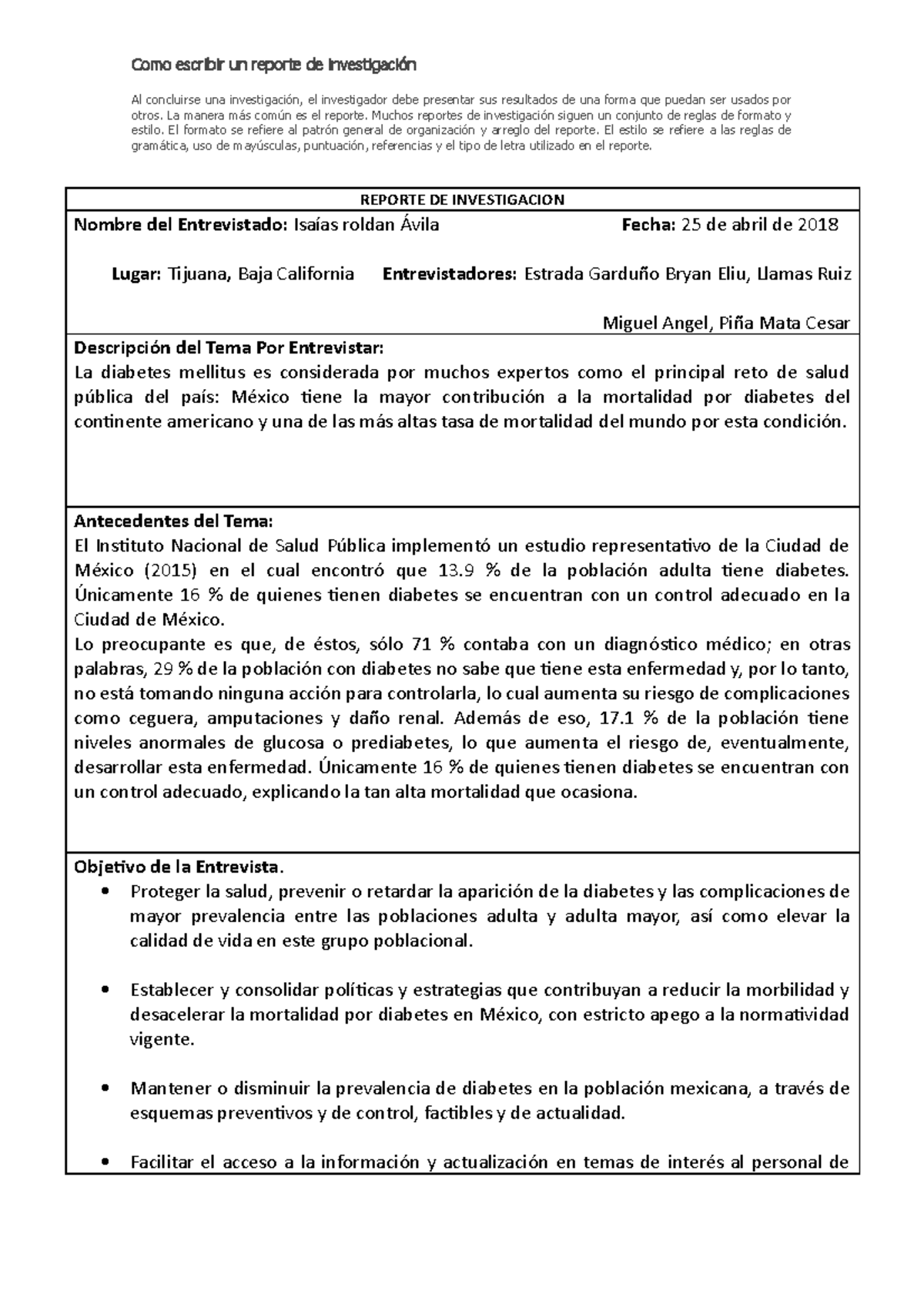 Como escribir un reporte de investigación

Al concluirse una investigación, el investigador debe presentar sus resultados de una forma que puedan ser usados por otros. La manera más común es el reporte. Muchos reportes de investigación siguen un conjunto de reglas de formato y estilo. El formato se refiere al patrón general de organización y arreglo del reporte. El estilo se refiere a las reglas de gramática, uso de mayúsculas, puntuación, referencias y el tipo de letra utilizado en el reporte.

REPORTE DE INVESTIGACION

Nombre del Entrevistado: Isaías roldan Ávila Fecha: 25 de abril de 2018

Lugar: Tijuana, Baja California Entrevistadores: Estrada Garduño Bryan Eliu, Llamas Ruiz Miguel Angel, Piña Mata Cesar

Descripción del Tema Por Entrevistar:
La diabetes mellitus es considerada por muchos expertos como el principal reto de salud pública del país: México tiene la mayor contribución a la mortalidad por diabetes del continente americano y una de las más altas tasa de mortalidad del mundo por esta condición.

Antecedentes del Tema:
El Instituto Nacional de Salud Pública implementó un estudio representativo de la Ciudad de México (2015) en el cual encontró que 13.9 % de la población adulta tiene diabetes. Únicamente 16 % de quienes tienen diabetes se encuentran con un control adecuado en la Ciudad de México.
Lo preocupante es que, de éstos, sólo 71 % contaba con un diagnóstico médico; en otras palabras, 29 % de la población con diabetes no sabe que tiene esta enfermedad y, por lo tanto, no está tomando ninguna acción para controlarla, lo cual aumenta su riesgo de complicaciones como ceguera, amputaciones y daño renal. Además de eso, 17.1 % de la población tiene niveles anormales de glucosa o prediabetes, lo que aumenta el riesgo de, eventualmente, desarrollar esta enfermedad. Únicamente 16 % de quienes tienen diabetes se encuentran con un control adecuado, explicando la tan alta mortalidad que ocasiona.

Objetivo de la Entrevista.
• Proteger la salud, prevenir o retardar la aparición de la diabetes y las complicaciones de mayor prevalencia entre las poblaciones adulta y adulta mayor, así como elevar la calidad de vida en este grupo poblacional.

• Establecer y consolidar políticas y estrategias que contribuyan a reducir la morbilidad y desacelerar la mortalidad por diabetes en México, con estricto apego a la normatividad vigente.

• Mantener o disminuir la prevalencia de diabetes en la población mexicana, a través de esquemas preventivos y de control, factibles y de actualidad.

• Facilitar el acceso a la información y actualización en temas de interés al personal de